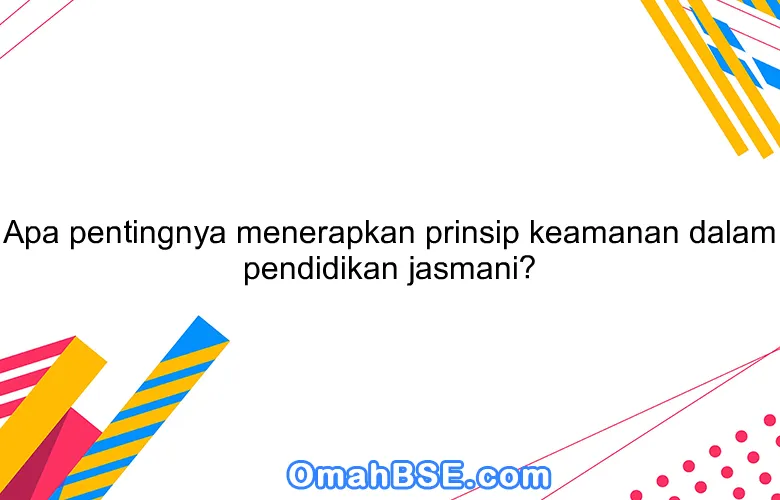 Apa pentingnya menerapkan prinsip keamanan dalam pendidikan jasmani?

OmahBSE.com